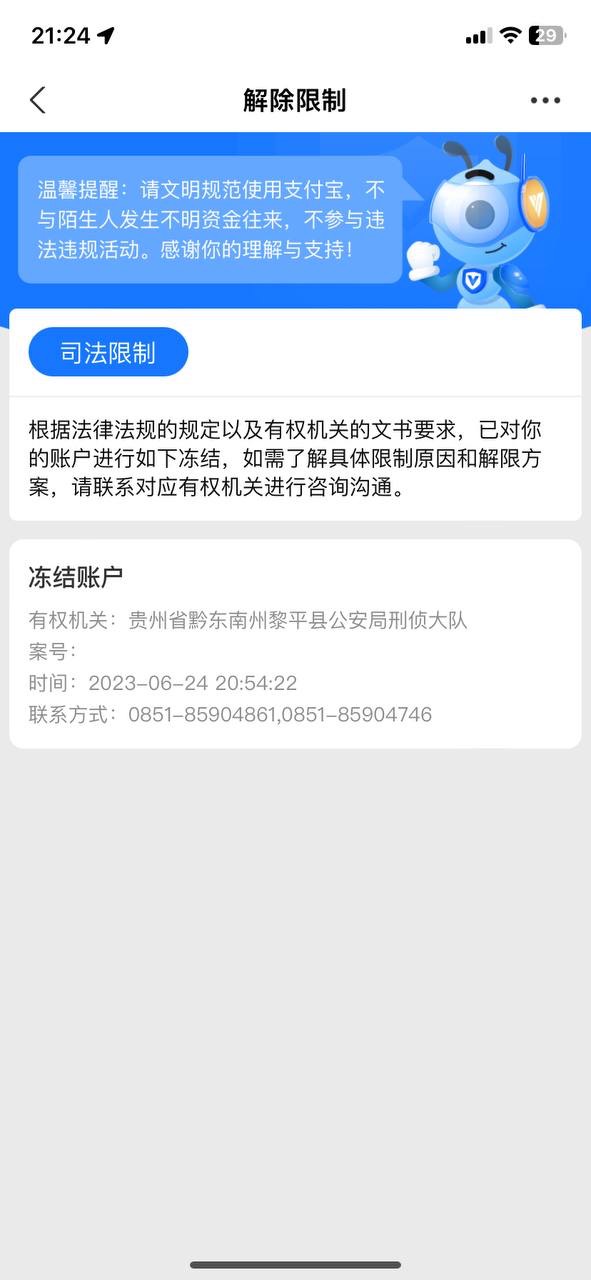 21:24

29

解除限制

温馨提醒：请文明规范使用支付宝，不与陌生人发生不明资金往来，不参与违法违规活动。感谢你的理解与支持！

司法限制

根据法律法规的规定以及有权机关的文书要求，已对你的账户进行如下冻结，如需了解具体限制原因和解限方案，请联系对应有权机关进行咨询沟通。

冻结账户

有权机关：贵州省黔东南州黎平县公安局刑侦大队
案号：
时间：2023-06-24 20:54:22
联系方式：0851-85904861,0851-85904746